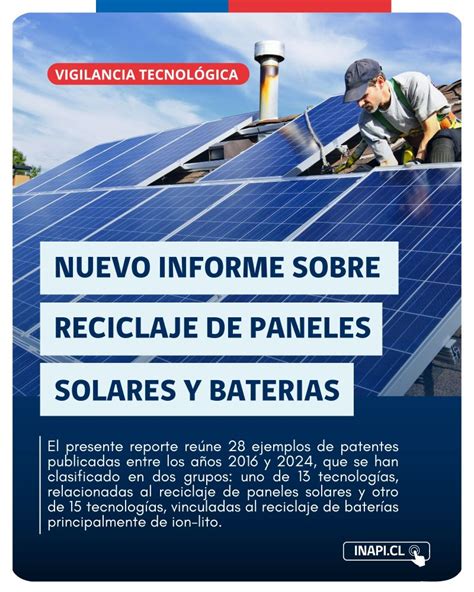 VIGILANCIA TECNOLÓGICA

NUEVO INFORME SOBRE RECICLAJE DE PANELES SOLARES Y BATERIAS

El presente reporte reúne 28 ejemplos de patentes publicadas entre los años 2016 y 2024, que se han clasificado en dos grupos: uno de 13 tecnologías, relacionadas al reciclaje de paneles solares y otro de 15 tecnologías, vinculadas al reciclaje de baterías principalmente de ion-lito.

INAPI.CL